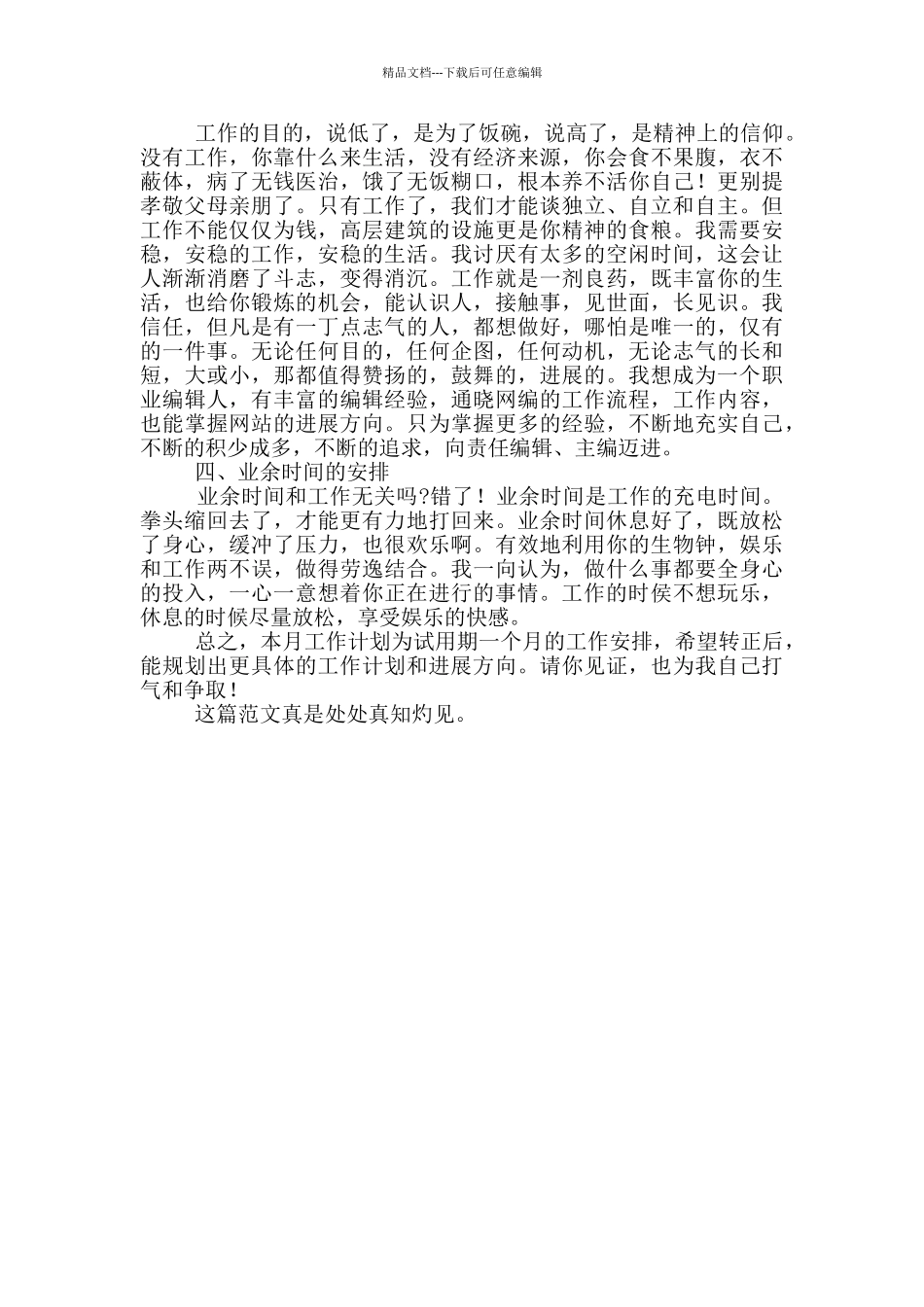 精品文档---下载后可任意编辑

工作的目的，说低了，是为了饭碗，说高了，是精神上的信仰。没有工作，你靠什么来生活，没有经济来源，你会食不果腹，衣不蔽体，病了无钱医治，饿了无饭糊口，根本养不活你自己！更别提孝敬父母亲朋了。只有工作了，我们才能谈独立、自立和自主。但工作不能仅仅为钱，高层建筑的设施更是你精神的食粮。我需要安稳，安稳的工作，安稳的生活。我讨厌有太多的空闲时间，这会让人渐渐消磨了斗志，变得消沉。工作就是一剂良药，既丰富你的生活，也给你锻炼的机会，能认识人，接触事，见世面，长见识。我信任，但凡是有一丁点志气的人，都想做好，哪怕是唯一的，仅有的一件事。无论任何目的，任何企图，任何动机，无论志气的长和短，大或小，那都值得赞扬的，鼓舞的，进展的。我想成为一个职业编辑人，有丰富的编辑经验，通晓网编的工作流程，工作内容，也能掌握网站的进展方向。只为掌握更多的经验，不断地充实自己，不断的积少成多，不断的追求，向责任编辑、主编迈进。

四、业余时间的安排

业余时间和工作无关吗?错了！业余时间是工作的充电时间。拳头缩回去了，才能更有力地打回来。业余时间休息好了，既放松了身心，缓冲了压力，也很欢乐啊。有效地利用你的生物钟，娱乐和工作两不误，做得劳逸结合。我一向认为，做什么事都要全身心的投入，一心一意想着你正在进行的事情。工作的时侯不想玩乐，休息的时候尽量放松，享受娱乐的快感。

总之，本月工作计划为试用期一个月的工作安排，希望转正后，能规划出更具体的工作计划和进展方向。请你见证，也为我自己打气和争取！

这篇范文真是处处真知灼见。